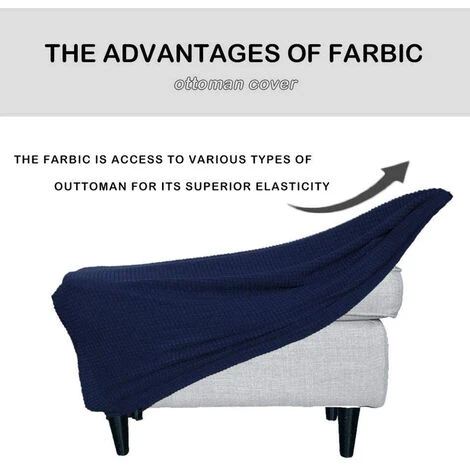 THE ADVANTAGES OF FARBIC

ottoman cover

THE FARBIC IS ACCESS TO VARIOUS TYPES OF OUTTOMAN FOR ITS SUPERIOR ELASTICITY